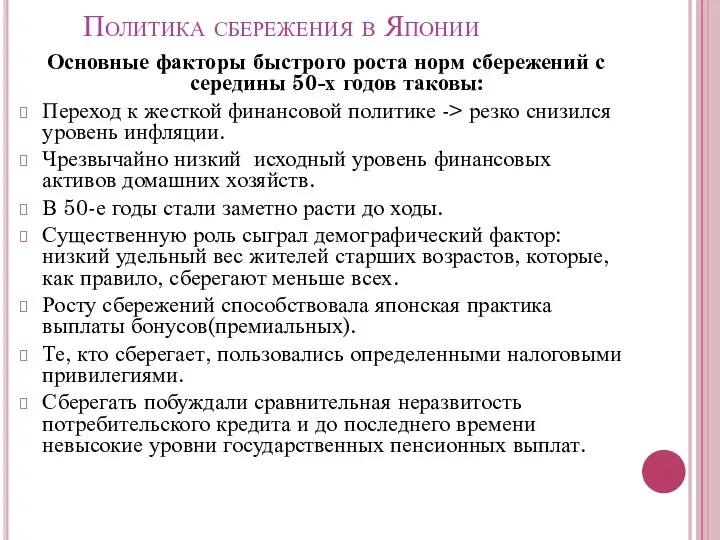 Политика сбережения в Японии

Основные факторы быстрого роста норм сбережений с середины 50-х годов таковы:

Переход к жесткой финансовой политике -> резко снизился уровень инфляции.

Чрезвычайно низкий  исходный уровень финансовых активов домашних хозяйств.

В 50-е годы стали заметно расти до ходы.

Существенную роль сыграл демографический фактор: низкий удельный вес жителей старших возрастов, которые, как правило, сберегают меньше всех.

Росту сбережений способствовала японская практика выплаты бонусов(премиальных).

Те, кто сберегает, пользовались определенными налоговыми привилегиями.

Сберегать побуждали сравнительная неразвитость потребительского кредита и до последнего времени невысокие уровни государственных пенсионных выплат.